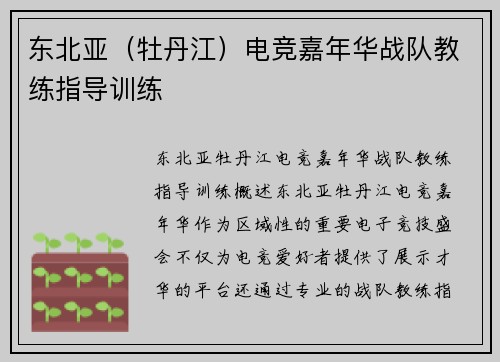 东北亚（牡丹江）电竞嘉年华战队教练指导训练

东北亚牡丹江电竞嘉年华战队教练指导训练概述东北亚牡丹江电竞嘉年华作为区域性的重要电子竞技盛会不仅为电竞爱好者提供了展示才华的平台还通过专业的战队教练指